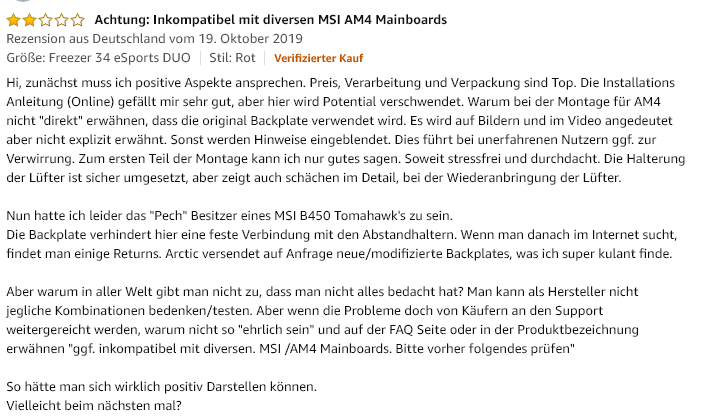 Achtung: Inkompatibel mit diversen MSI AM4 Mainboards
Rezension aus Deutschland vom 19. Oktober 2019
Größe: Freezer 34 eSports DUO | Stil: Rot | Verifizierter Kauf

Hi, zunächst muss ich positive Aspekte ansprechen. Preis, Verarbeitung und Verpackung sind Top. Die Installations Anleitung (Online) gefällt mir sehr gut, aber hier wird Potential verschwendet. Warum bei der Montage für AM4 nicht "direkt" erwähnen, dass die original Backplate verwendet wird. Es wird auf Bildern und im Video angedeutet aber nicht explizit erwähnt. Sonst werden Hinweise eingeblendet. Dies führt bei unerfahrenen Nutzern ggf. zur Verwirrung. Zum ersten Teil der Montage kann ich nur gutes sagen. Soweit stressfrei und durchdacht. Die Halterung der Lüfter ist sicher umgesetzt, aber zeigt auch schächen im Detail, bei der Wiederanbringung der Lüfter.

Nun hatte ich leider das "Pech" Besitzer eines MSI B450 Tomahawk's zu sein.
Die Backplate verhindert hier eine feste Verbindung mit den Abstandhaltern. Wenn man danach im Internet sucht, findet man einige Returns. Arctic versendet auf Anfrage neue/modifizierte Backplates, was ich super kulant finde.

Aber warum in aller Welt gibt man nicht zu, dass man nicht alles bedacht hat? Man kann als Hersteller nicht jegliche Kombinationen bedenken/testen. Aber wenn die Probleme doch von Käufern an den Support weitergereicht werden, warum nicht so "ehrlich sein" und auf der FAQ Seite oder in der Produktbezeichnung erwähnen "ggf. inkompatibel mit diversen. MSI /AM4 Mainboards. Bitte vorher folgendes prüfen"

So hätte man sich wirklich positiv Darstellen können.
Vielleicht beim nächsten mal?